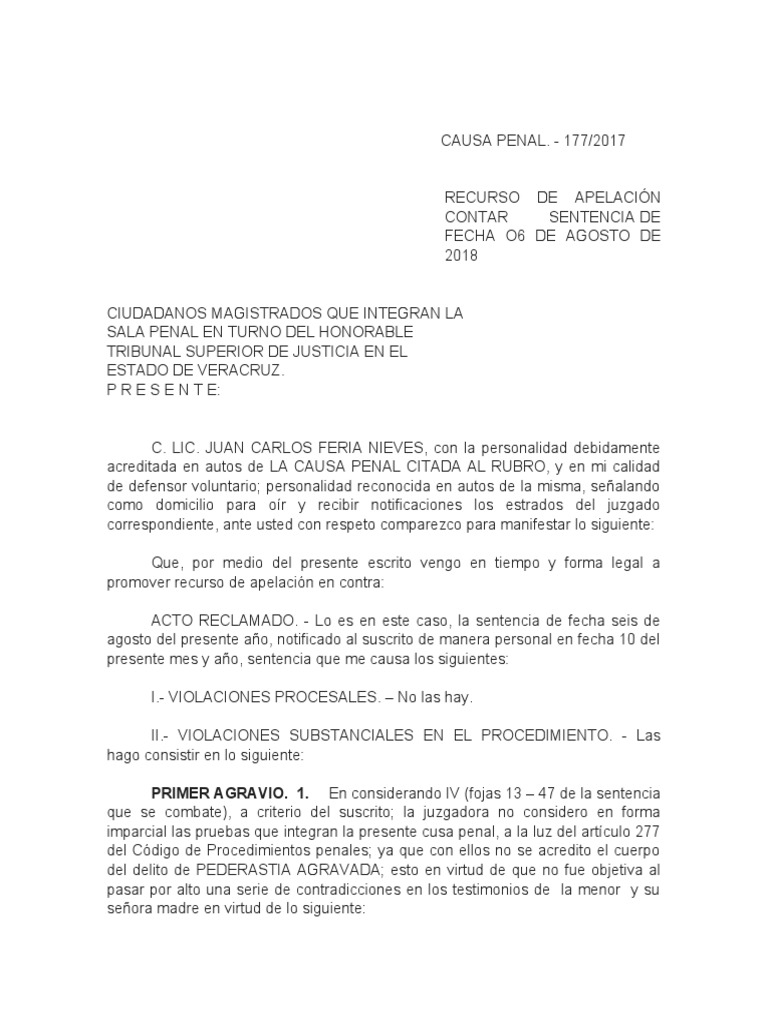 CAUSA PENAL. - 177/2017

RECURSO DE APELACIÓN CONTAR SENTENCIA DE FECHA O6 DE AGOSTO DE 2018

CIUDADANOS MAGISTRADOS QUE INTEGRAN LA SALA PENAL EN TURNO DEL HONORABLE TRIBUNAL SUPERIOR DE JUSTICIA EN EL ESTADO DE VERACRUZ.
P R E S E N T E:

C. LIC. JUAN CARLOS FERIA NIEVES, con la personalidad debidamente acreditada en autos de LA CAUSA PENAL CITADA AL RUBRO, y en mi calidad de defensor voluntario; personalidad reconocida en autos de la misma, señalando como domicilio para oír y recibir notificaciones los estrados del juzgado correspondiente, ante usted con respeto comparezco para manifestar lo siguiente:

Que, por medio del presente escrito vengo en tiempo y forma legal a promover recurso de apelación en contra:

ACTO RECLAMADO. - Lo es en este caso, la sentencia de fecha seis de agosto del presente año, notificado al suscrito de manera personal en fecha 10 del presente mes y año, sentencia que me causa los siguientes:

I.- VIOLACIONES PROCESALES. – No las hay.

II.- VIOLACIONES SUBSTANCIALES EN EL PROCEDIMIENTO. - Las hago consistir en lo siguiente:

PRIMER AGRAVIO. 1. En considerando IV (fojas 13 – 47 de la sentencia que se combate), a criterio del suscrito; la juzgadora no considero en forma imparcial las pruebas que integran la presente cusa penal, a la luz del artículo 277 del Código de Procedimientos penales; ya que con ellos no se acredito el cuerpo del delito de PEDERASTIA AGRAVADA; esto en virtud de que no fue objetiva al pasar por alto una serie de contradicciones en los testimonios de la menor y su señora madre en virtud de lo siguiente: